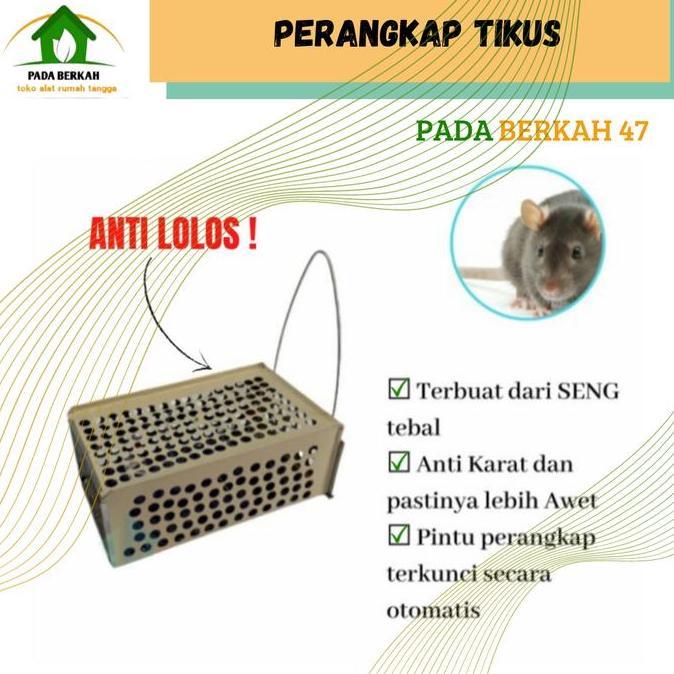 PADA BERKAH
toko alat rumah tangga

PERANGKAP TIKUS

PADA BERKAH 47

ANTI LOLOS !

☑ Terbuat dari SENG tebal
☑ Anti Karat dan pastinya lebih Awet
☑ Pintu perangkap terkunci secara otomatis